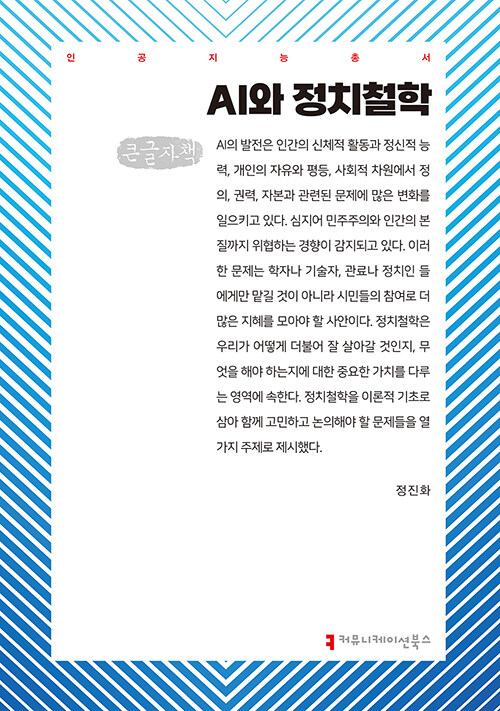 인 공 지 능 총 서

AI와 정치철학

큰글자책

AI의 발전은 인간의 신체적 활동과 정신적 능력, 개인의 자유와 평등, 사회적 차원에서 정의, 권력, 자본과 관련된 문제에 많은 변화를 일으키고 있다. 심지어 민주주의와 인간의 본질까지 위협하는 경향이 감지되고 있다. 이러한 문제는 학자나 기술자, 관료나 정치인 들에게만 맡길 것이 아니라 시민들의 참여로 더 많은 지혜를 모아야 할 사안이다. 정치철학은 우리가 어떻게 더불어 잘 살아갈 것인지, 무엇을 해야 하는지에 대한 중요한 가치를 다루는 영역에 속한다. 정치철학을 이론적 기초로 삼아 함께 고민하고 논의해야 할 문제들을 열 가지 주제로 제시했다.

정진화

커뮤니케이션북스